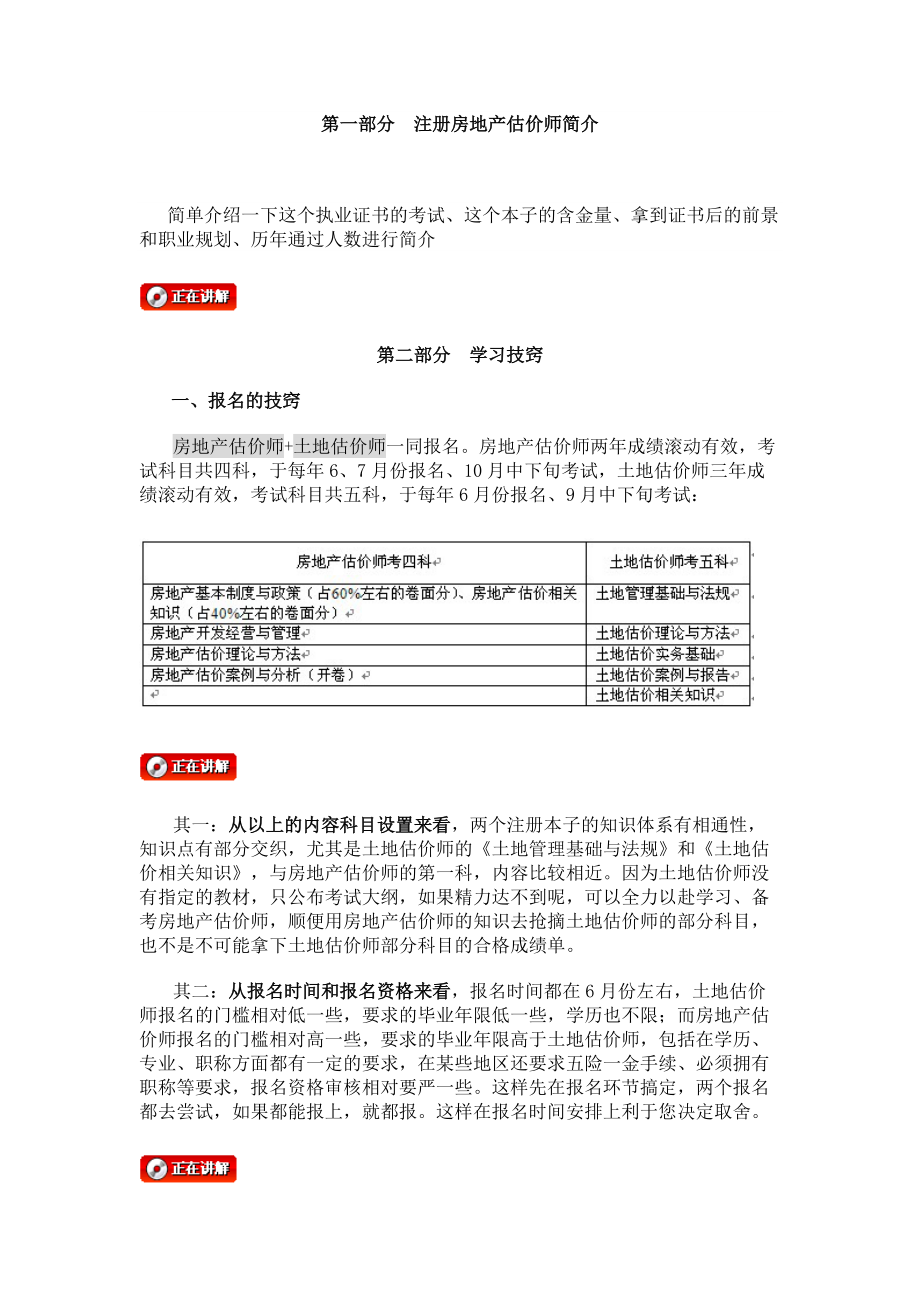 第一部分　注册房地产估价师简介

简单介绍一下这个执业证书的考试、这个本子的含金量、拿到证书后的前景和职业规划、历年通过人数进行简介

正在讲解

第二部分　学习技窍

一、报名的技窍

房地产估价师+土地估价师一同报名。房地产估价师两年成绩滚动有效，考试科目共四科，于每年6、7月份报名、10月中下旬考试，土地估价师三年成绩滚动有效，考试科目共五科，于每年6月份报名、9月中下旬考试：

| 房地产估价师考四科 | 土地估价师考五科 |
|---|---|
| 房地产基本制度与政策（占60%左右的卷面分）、房地产估价相关知识（占40%左右的卷面分） | 土地管理基础与法规 |
| 房地产开发经营与管理 | 土地估价理论与方法 |
| 房地产估价理论与方法 | 土地估价实务基础 |
| 房地产估价案例与分析（开卷） | 土地估价案例与报告 |
|  | 土地估价相关知识 |

正在讲解

其一：从以上的内容科目设置来看，两个注册本子的知识体系有相通性，知识点有部分交织，尤其是土地估价师的《土地管理基础与法规》和《土地估价相关知识》，与房地产估价师的第一科，内容比较相近。因为土地估价师没有指定的教材，只公布考试大纲，如果精力达不到呢，可以全力以赴学习、备考房地产估价师，顺便用房地产估价师的知识去抢摘土地估价师的部分科目，也不是不可能拿下土地估价师部分科目的合格成绩单。

其二：从报名时间和报名资格来看，报名时间都在6月份左右，土地估价师报名的门槛相对低一些，要求的毕业年限低一些，学历也不限；而房地产估价师报名的门槛相对高一些，要求的毕业年限高于土地估价师，包括在学历、专业、职称方面都有一定的要求，在某些地区还要求五险一金手续、必须拥有职称等要求，报名资格审核相对要严一些。这样先在报名环节搞定，两个报名都去尝试，如果都能报上，就都报。这样在报名时间安排上利于您决定取舍。

正在讲解